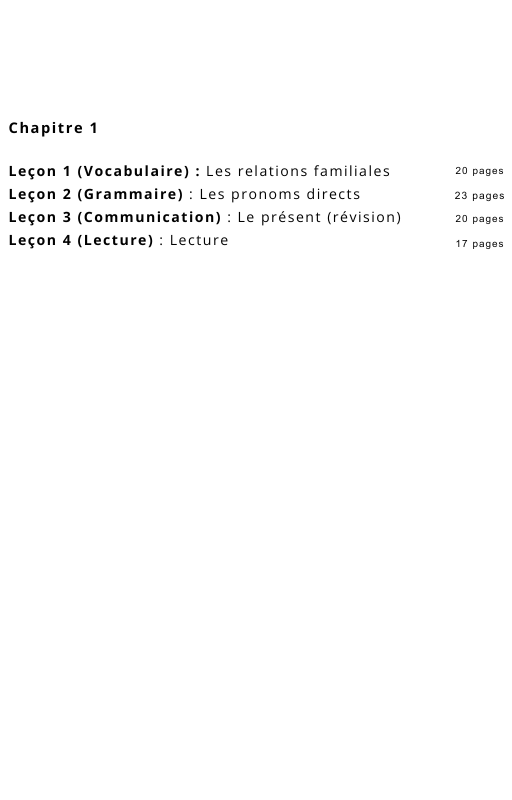 Chapitre 1

Leçon 1 (Vocabulaire) : Les relations familiales 20 pages
Leçon 2 (Grammaire) : Les pronoms directs 23 pages
Leçon 3 (Communication) : Le présent (révision) 20 pages
Leçon 4 (Lecture) : Lecture 17 pages